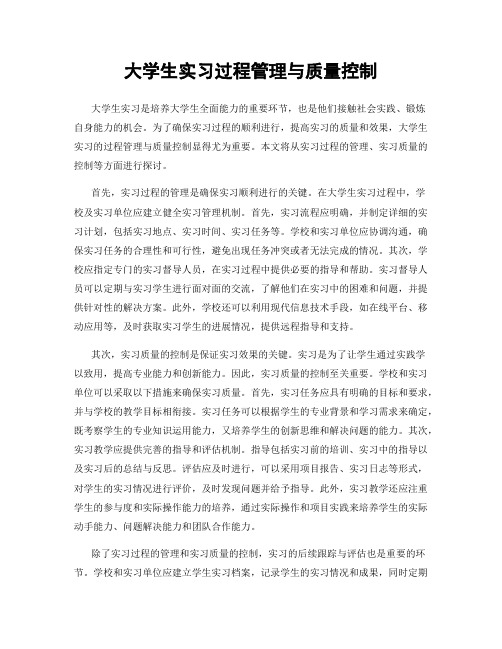 大学生实习过程管理与质量控制

大学生实习是培养大学生全面能力的重要环节，也是他们接触社会实践、锻炼自身能力的机会。为了确保实习过程的顺利进行，提高实习的质量和效果，大学生实习的过程管理与质量控制显得尤为重要。本文将从实习过程的管理、实习质量的控制等方面进行探讨。

首先，实习过程的管理是确保实习顺利进行的关键。在大学生实习过程中，学校及实习单位应建立健全实习管理机制。首先，实习流程应明确，并制定详细的实习计划，包括实习地点、实习时间、实习任务等。学校和实习单位应协调沟通，确保实习任务的合理性和可行性，避免出现任务冲突或者无法完成的情况。其次，学校应指定专门的实习督导人员，在实习过程中提供必要的指导和帮助。实习督导人员可以定期与实习学生进行面对面的交流，了解他们在实习中的困难和问题，并提供针对性的解决方案。此外，学校还可以利用现代信息技术手段，如在线平台、移动应用等，及时获取实习学生的进展情况，提供远程指导和支持。

其次，实习质量的控制是保证实习效果的关键。实习是为了让学生通过实践学以致用，提高专业能力和创新能力。因此，实习质量的控制至关重要。学校和实习单位可以采取以下措施来确保实习质量。首先，实习任务应具有明确的目标和要求，并与学校的教学目标相衔接。实习任务可以根据学生的专业背景和学习需求来确定，既考察学生的专业知识运用能力，又培养学生的创新思维和解决问题的能力。其次，实习教学应提供完善的指导和评估机制。指导包括实习前的培训、实习中的指导以及实习后的总结与反思。评估应及时进行，可以采用项目报告、实习日志等形式，对学生的实习情况进行评价，及时发现问题并给予指导。此外，实习教学还应注重学生的参与度和实际操作能力的培养，通过实际操作和项目实践来培养学生的实际动手能力、问题解决能力和团队合作能力。

除了实习过程的管理和实习质量的控制，实习的后续跟踪与评估也是重要的环节。学校和实习单位应建立学生实习档案，记录学生的实习情况和成果，同时定期